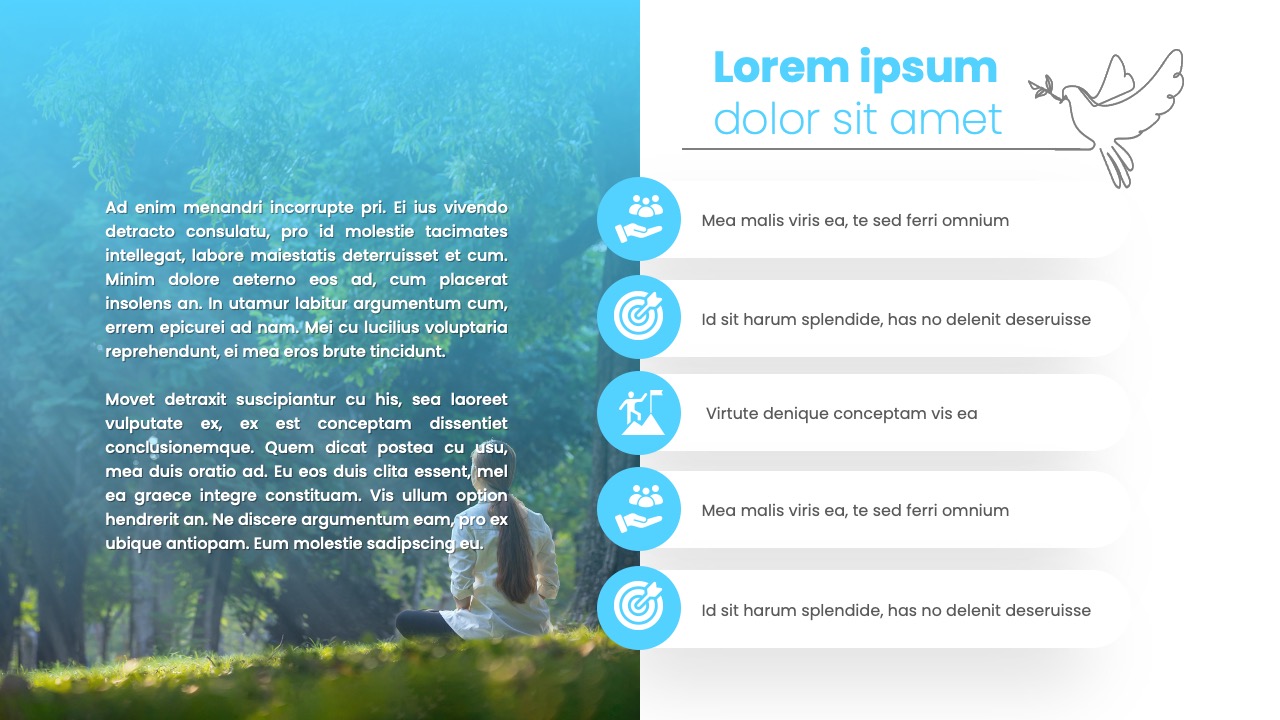 Ad enim menandri incorrupte pri. Ei ius vivendo detracto consulatu, pro id molestie tacimates intellegat, labore maiestatis deterruisset et cum. Minim dolore aeterno eos ad, cum placerat insolens an. In utamur labitur argumentum cum, errem epicurei ad nam. Mei cu lucilius voluptaria reprehendunt, ei mea eros brute tincidunt.

Movet detraxit suscipiantur cu his, sea laoreet vulputate ex, ex est conceptam dissentiet conclusionemque. Quem dicat postea cu usu, mea duis oratio ad. Eu eos duis clita essent, mel ea graece integre constituam. Vis ullum option hendrerit an. Ne discere argumentum eam, pro ex ubique antiopam. Eum molestie sadipscing eu.

Lorem ipsum
dolor sit amet

Mea malis viris ea, te sed ferri omnium

Id sit harum splendide, has no delenit deseruisse

Virtute denique conceptam vis ea

Mea malis viris ea, te sed ferri omnium

Id sit harum splendide, has no delenit deseruisse